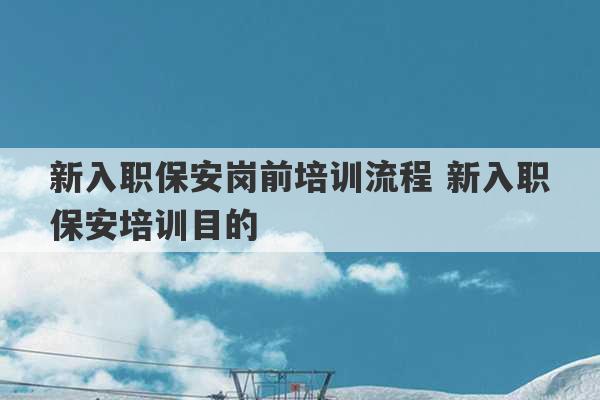 新入职保安岗前培训流程 新入职保安培训目的